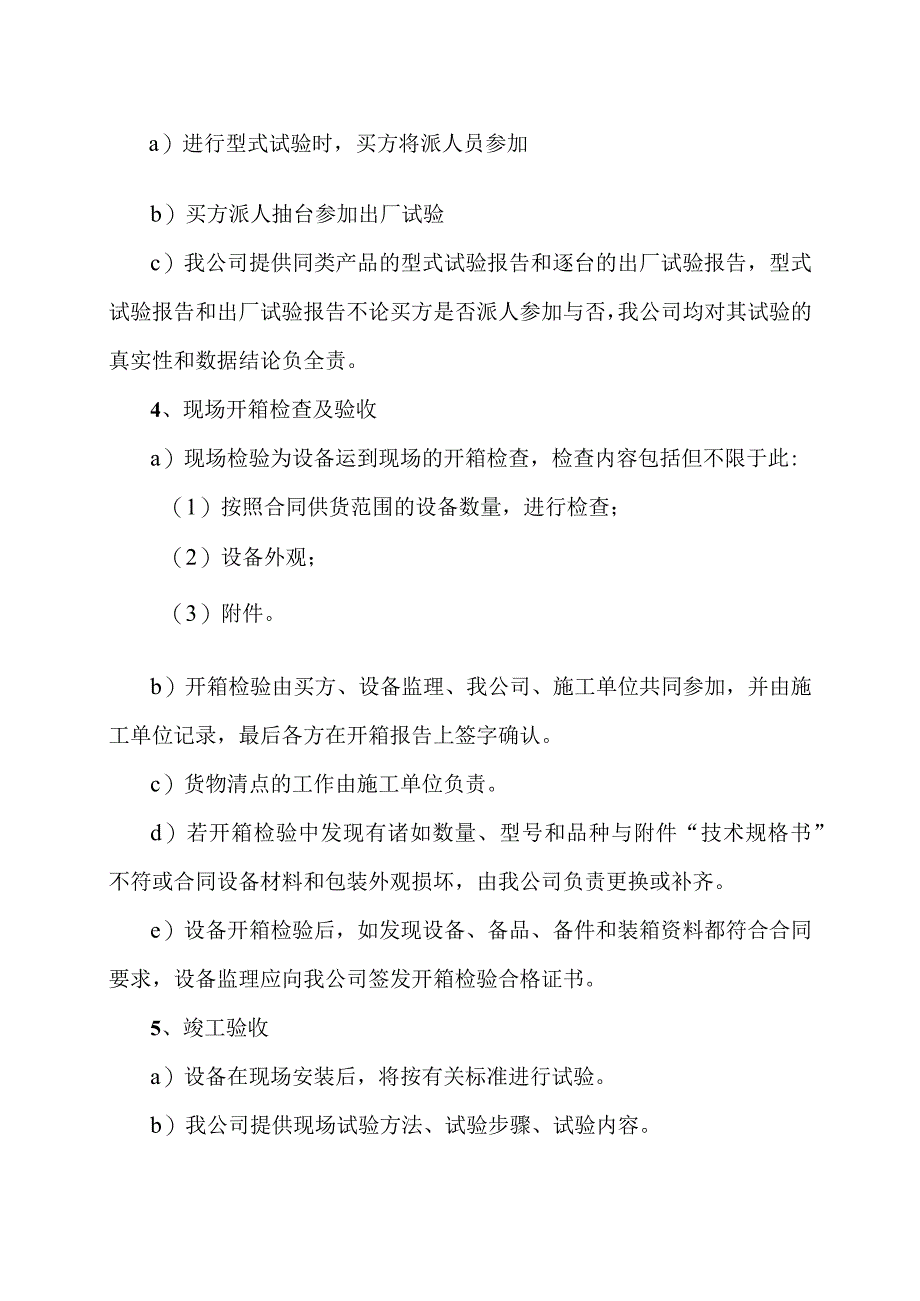 a）进行型式试验时，买方将派人员参加

b）买方派人抽台参加出厂试验

c）我公司提供同类产品的型式试验报告和逐台的出厂试验报告，型式试验报告和出厂试验报告不论买方是否派人参加与否，我公司均对其试验的真实性和数据结论负全责。

4、现场开箱检查及验收

a）现场检验为设备运到现场的开箱检查，检查内容包括但不限于此：

（1）按照合同供货范围的设备数量，进行检查；

（2）设备外观；

（3）附件。

b）开箱检验由买方、设备监理、我公司、施工单位共同参加，并由施工单位记录，最后各方在开箱报告上签字确认。

c）货物清点的工作由施工单位负责。

d）若开箱检验中发现有诸如数量、型号和品种与附件“技术规格书”不符或合同设备材料和包装外观损坏，由我公司负责更换或补齐。

e）设备开箱检验后，如发现设备、备品、备件和装箱资料都符合合同要求，设备监理应向我公司签发开箱检验合格证书。

5、竣工验收

a）设备在现场安装后，将按有关标准进行试验。

b）我公司提供现场试验方法、试验步骤、试验内容。